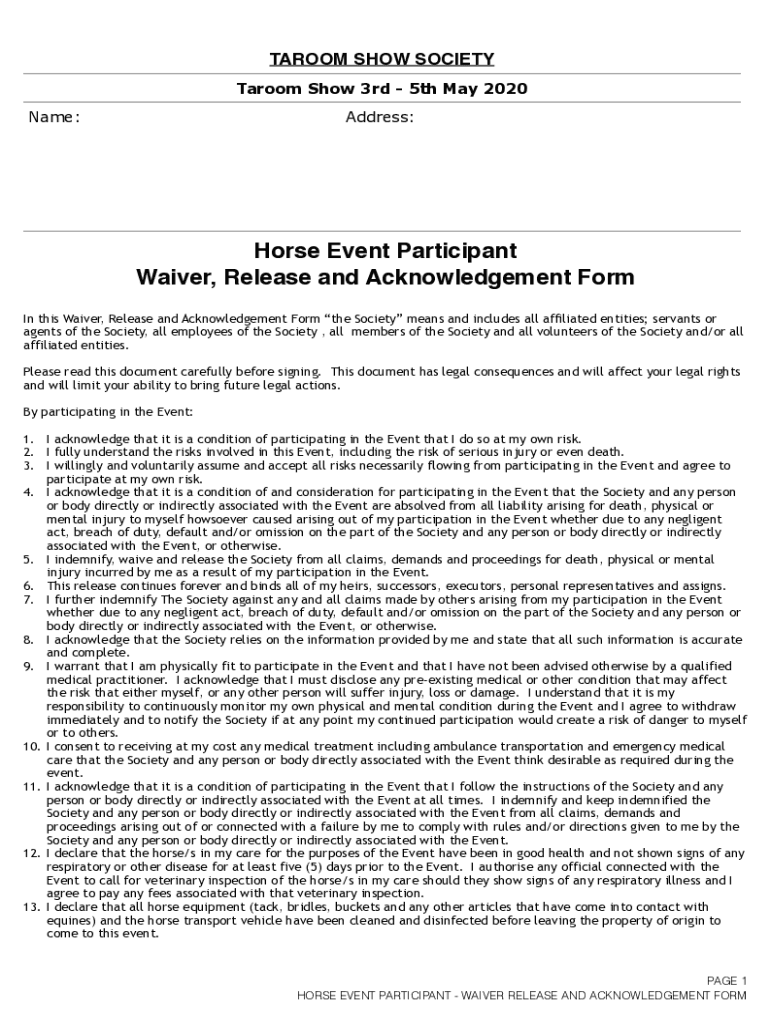 TAROOM SHOW SOCIETY

Taroom Show 3rd – 5th May 2020

Name:

Address:

Horse Event Participant
Waiver, Release and Acknowledgement Form

In this Waiver, Release and Acknowledgement Form "the Society" means and includes all affiliated entities; servants or agents of the Society, all employees of the Society , all members of the Society and all volunteers of the Society and/or all affiliated entities.

Please read this document carefully before signing. This document has legal consequences and will affect your legal rights and will limit your ability to bring future legal actions.

By participating in the Event:

1. I acknowledge that it is a condition of participating in the Event that I do so at my own risk.
2. I fully understand the risks involved in this Event, including the risk of serious injury or even death.
3. I willingly and voluntarily assume and accept all risks necessarily flowing from participating in the Event and agree to participate at my own risk.
4. I acknowledge that it is a condition of and consideration for participating in the Event that the Society and any person or body directly or indirectly associated with the Event are absolved from all liability arising for death, physical or mental injury to myself howsoever caused arising out of my participation in the Event whether due to any negligent act, breach of duty, default and/or omission on the part of the Society and any person or body directly or indirectly associated with the Event, or otherwise.
5. I indemnify, waive and release the Society from all claims, demands and proceedings for death, physical or mental injury incurred by me as a result of my participation in the Event.
6. This release continues forever and binds all of my heirs, successors, executors, personal representatives and assigns.
7. I further indemnify The Society against any and all claims made by others arising from my participation in the Event whether due to any negligent act, breach of duty, default and/or omission on the part of the Society and any person or body directly or indirectly associated with the Event, or otherwise.
8. I acknowledge that the Society relies on the information provided by me and state that all such information is accurate and complete.
9. I warrant that I am physically fit to participate in the Event and that I have not been advised otherwise by a qualified medical practitioner. I acknowledge that I must disclose any pre-existing medical or other condition that may affect the risk that either myself, or any other person will suffer injury, loss or damage. I understand that it is my responsibility to continuously monitor my own physical and mental condition during the Event and I agree to withdraw immediately and to notify the Society if at any point my continued participation would create a risk of danger to myself or to others.
10. I consent to receiving at my cost any medical treatment including ambulance transportation and emergency medical care that the Society and any person or body directly associated with the Event think desirable as required during the event.
11. I acknowledge that it is a condition of participating in the Event that I follow the instructions of the Society and any person or body directly or indirectly associated with the Event at all times. I indemnify and keep indemnified the Society and any person or body directly or indirectly associated with the Event from all claims, demands and proceedings arising out of or connected with a failure by me to comply with rules and/or directions given to me by the Society and any person or body directly or indirectly associated with the Event.
12. I declare that the horse/s in my care for the purposes of the Event have been in good health and not shown signs of any respiratory or other disease for at least five (5) days prior to the Event. I authorise any official connected with the Event to call for veterinary inspection of the horse/s in my care should they show signs of any respiratory illness and I agree to pay any fees associated with that veterinary inspection.
13. I declare that all horse equipment (tack, bridles, buckets and any other articles that have come into contact with equines) and the horse transport vehicle have been cleaned and disinfected before leaving the property of origin to come to this event.

PAGE 1
HORSE EVENT PARTICIPANT - WAIVER RELEASE AND ACKNOWLEDGEMENT FORM